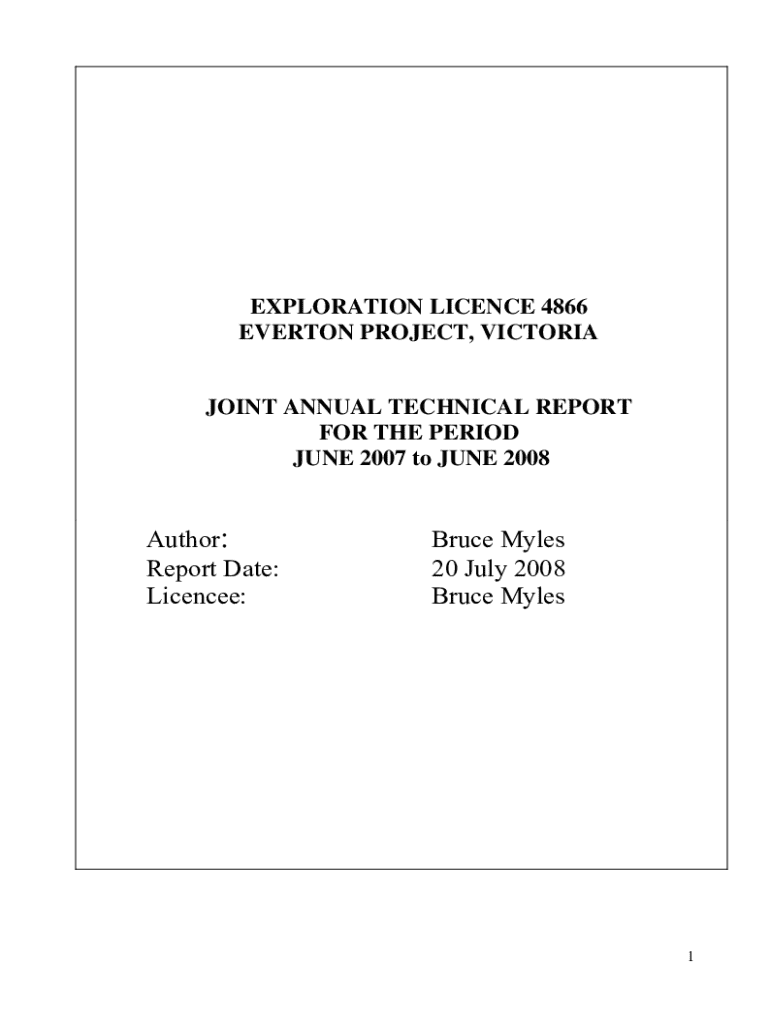 EXPLORATION LICENCE 4866
EVERTON PROJECT, VICTORIA

JOINT ANNUAL TECHNICAL REPORT
FOR THE PERIOD
JUNE 2007 to JUNE 2008

Author: Bruce Myles
Report Date: 20 July 2008
Licencee: Bruce Myles

1